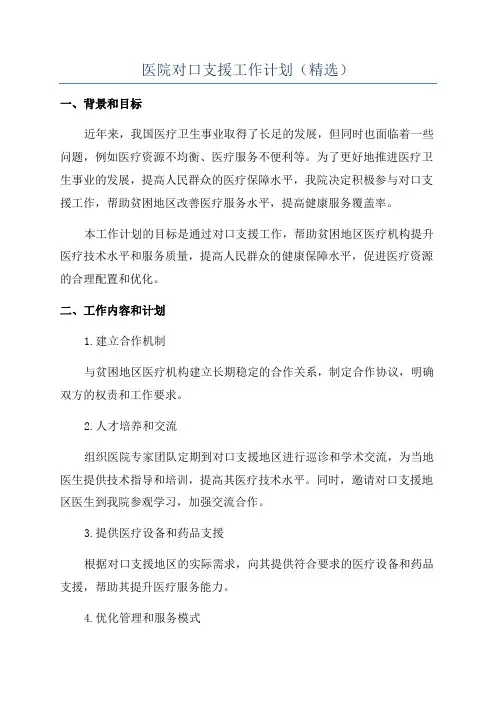 医院对口支援工作计划（精选）

一、背景和目标

近年来，我国医疗卫生事业取得了长足的发展，但同时也面临着一些问题，例如医疗资源不均衡、医疗服务不便利等。为了更好地推进医疗卫生事业的发展，提高人民群众的医疗保障水平，我院决定积极参与对口支援工作，帮助贫困地区改善医疗服务水平，提高健康服务覆盖率。

本工作计划的目标是通过对口支援工作，帮助贫困地区医疗机构提升医疗技术水平和服务质量，提高人民群众的健康保障水平，促进医疗资源的合理配置和优化。

二、工作内容和计划

1.建立合作机制

与贫困地区医疗机构建立长期稳定的合作关系，制定合作协议，明确双方的权责和工作要求。

2.人才培养和交流

组织医院专家团队定期到对口支援地区进行巡诊和学术交流，为当地医生提供技术指导和培训，提高其医疗技术水平。同时，邀请对口支援地区医生到我院参观学习，加强交流合作。

3.提供医疗设备和药品支援

根据对口支援地区的实际需求，向其提供符合要求的医疗设备和药品支援，帮助其提升医疗服务能力。

4.优化管理和服务模式